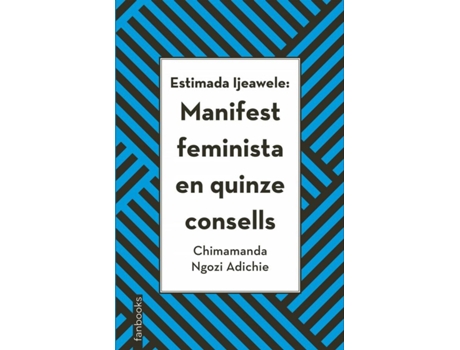 Estimada Ijeawele:

Manifest feminista en quinze consells

Chimamanda Ngozi Adichie

fanbooks